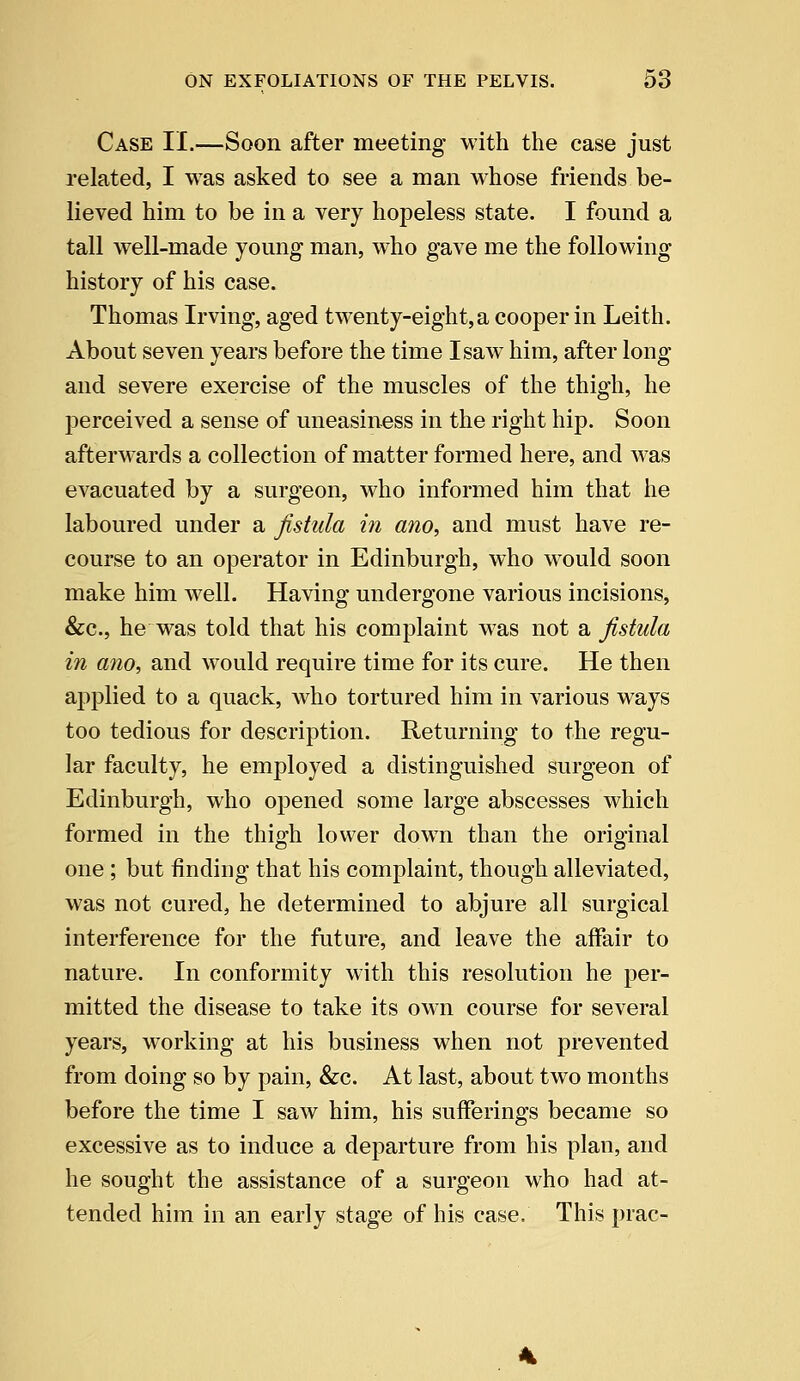 ON EXFOLIATIONS OF THE PELVIS. 53

Case II.—Soon after meeting with the case just related, I was asked to see a man whose friends believed him to be in a very hopeless state. I found a tall well-made young man, who gave me the following history of his case.

Thomas Irving, aged twenty-eight, a cooper in Leith. About seven years before the time I saw him, after long and severe exercise of the muscles of the thigh, he perceived a sense of uneasiness in the right hip. Soon afterwards a collection of matter formed here, and was evacuated by a surgeon, who informed him that he laboured under a fistula in ano, and must have recourse to an operator in Edinburgh, who would soon make him well. Having undergone various incisions, &c., he was told that his complaint was not a fistula in ano, and would require time for its cure. He then applied to a quack, who tortured him in various ways too tedious for description. Returning to the regular faculty, he employed a distinguished surgeon of Edinburgh, who opened some large abscesses which formed in the thigh lower down than the original one; but finding that his complaint, though alleviated, was not cured, he determined to abjure all surgical interference for the future, and leave the affair to nature. In conformity with this resolution he permitted the disease to take its own course for several years, working at his business when not prevented from doing so by pain, &c. At last, about two months before the time I saw him, his sufferings became so excessive as to induce a departure from his plan, and he sought the assistance of a surgeon who had attended him in an early stage of his case. This prac-